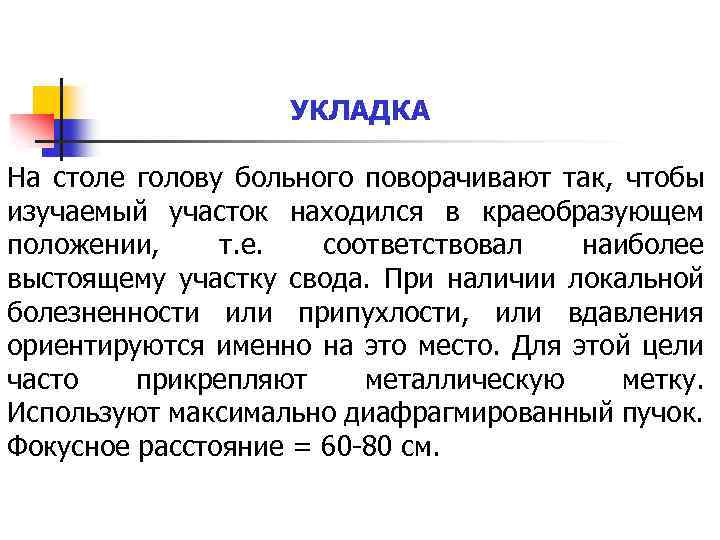 УКЛАДКА

На столе голову больного поворачивают так, чтобы изучаемый участок находился в краеобразующем положении, т.е. соответствовал наиболее выстоящему участку свода. При наличии локальной болезненности или припухлости, или вдавления ориентируются именно на это место. Для этой цели часто прикрепляют металлическую метку. Используют максимально диафрагмированный пучок. Фокусное расстояние = 60-80 см.